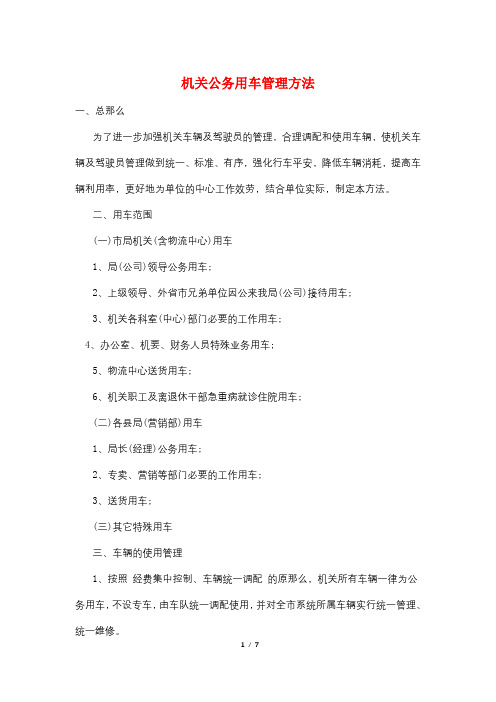 机关公务用车管理方法

一、总那么

为了进一步加强机关车辆及驾驶员的管理，合理调配和使用车辆，使机关车辆及驾驶员管理做到统一、标准、有序，强化行车平安，降低车辆消耗，提高车辆利用率，更好地为单位的中心工作效劳，结合单位实际，制定本方法。

二、用车范围

(一)市局机关(含物流中心)用车

1、局(公司)领导公务用车；

2、上级领导、外省市兄弟单位因公来我局(公司)接待用车；

3、机关各科室(中心)部门必要的工作用车；

4、办公室、机要、财务人员特殊业务用车；

5、物流中心送货用车；

6、机关职工及离退休干部急重病就诊住院用车；

(二)各县局(营销部)用车

1、局长(经理)公务用车；

2、专卖、营销等部门必要的工作用车；

3、送货用车；

(三)其它特殊用车

三、车辆的使用管理

1、按照 经费集中控制、车辆统一调配 的原那么，机关所有车辆一律为公务用车，不设专车，由车队统一调配使用，并对全市系统所属车辆实行统一管理、统一维修。

1 / 7